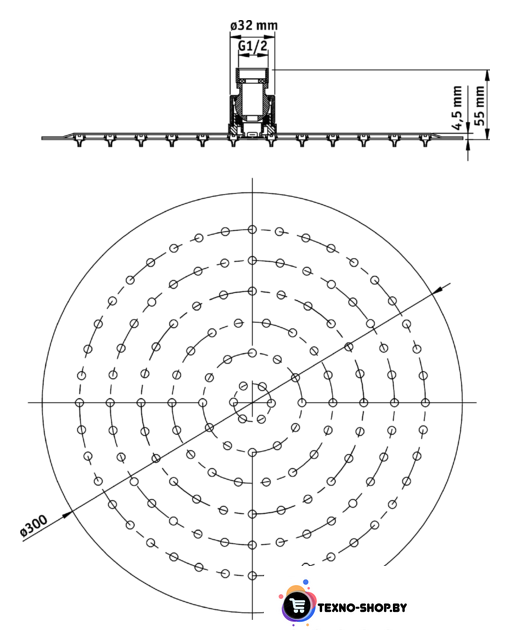 ø32 mm
G1/2
4,5 mm
55 mm
ø300
TEXNO-SHOP.BY